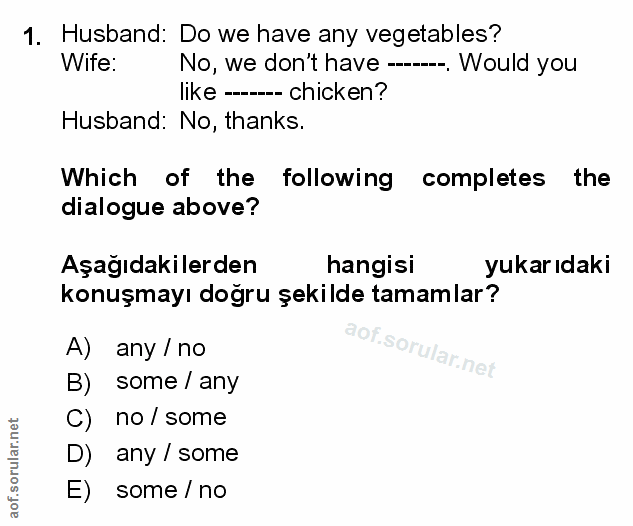 1. Husband: Do we have any vegetables?
Wife: No, we don't have -------. Would you like ------- chicken?
Husband: No, thanks.

Which of the following completes the dialogue above?

Aşağıdakilerden hangisi yukarıdaki konuşmayı doğru şekilde tamamlar?

aof.sorular.net

A) any / no
B) some / any
C) no / some
D) any / some
E) some / no

aof.sorular.net